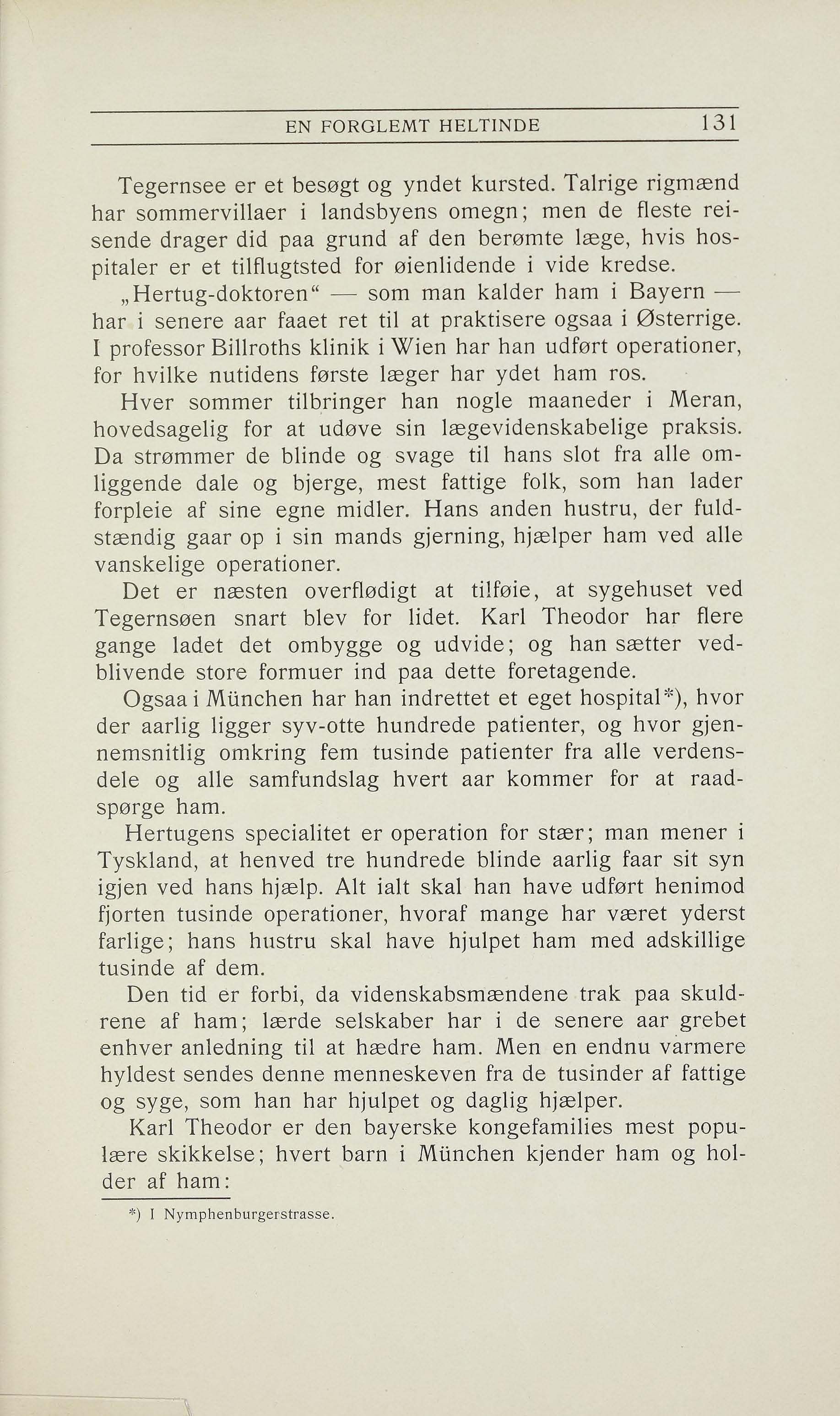 EN FORGLEMT HELTINDE 131

Tegernsee er et besøgt og yndet kursted. Talrige rigmænd har sommervillaer i landsbyens omegn; men de fleste reisende drager did paa grund af den berømte læge, hvis hospitaler er et tilflugtsted for øienlidende i vide kredse.

„Hertug-doktoren“ — som man kalder ham i Bayern — har i senere aar faaet ret til at praktisere ogsaa i Østerrige. I professor Billroths klinik i Wien har han udført operationer, for hvilke nutidens første læger har ydet ham ros.

Hver sommer tilbringer han nogle maaneder i Meran, hovedsagelig for at udøve sin lægevidenskabelige praksis. Da strømmer de blinde og svage til hans slot fra alle omliggende dale og bjerge, mest fattige folk, som han lader forpleie af sine egne midler. Hans anden hustru, der fuldstændig gaar op i sin mands gjerning, hjælper ham ved alle vanskelige operationer.

Det er næsten overflødigt at tilføie, at sygehuset ved Tegernsøen snart blev for lidet. Karl Theodor har flere gange ladet det ombygge og udvide; og han sætter vedblivende store formuer ind paa dette foretagende.

Ogsaa i München har han indrettet et eget hospital*), hvor der aarlig ligger syv-otte hundrede patienter, og hvor gjennemsnitlig omkring fem tusinde patienter fra alle verdensdele og alle samfundslag hvert aar kommer for at raadspørge ham.

Hertugens specialitet er operation for stær; man mener i Tyskland, at henved tre hundrede blinde aarlig faar sit syn igjen ved hans hjælp. Alt ialt skal han have udført henimod fjorten tusinde operationer, hvoraf mange har været yderst farlige; hans hustru skal have hjulpet ham med adskillige tusinde af dem.

Den tid er forbi, da videnskabsmændene trak paa skuldrene af ham; lærde selskaber har i de senere aar grebet enhver anledning til at hædre ham. Men en endnu varmere hyldest sendes denne menneskeven fra de tusinder af fattige og syge, som han har hjulpet og daglig hjælper.

Karl Theodor er den bayerske kongefamilies mest populære skikkelse; hvert barn i München kjender ham og holder af ham:

*) I Nymphenburgerstrasse.